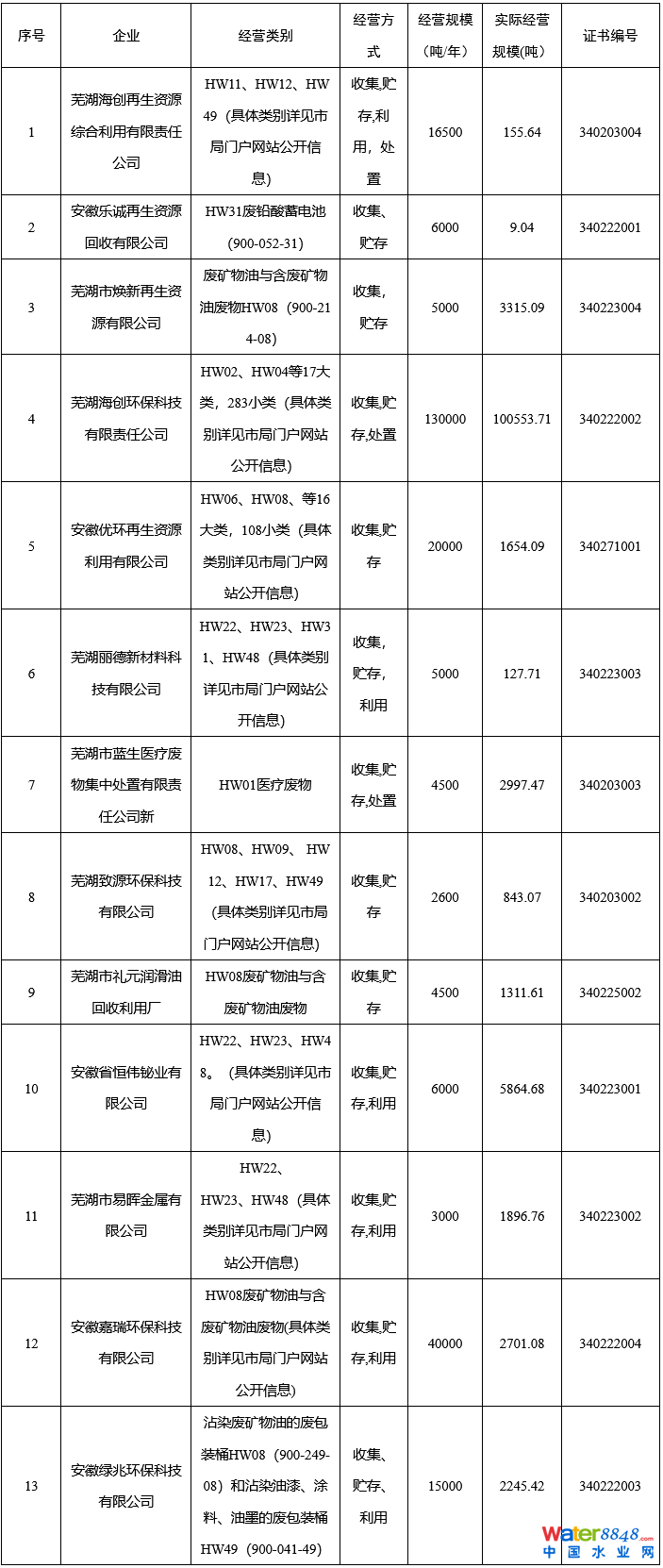 | 序号 | 企业 | 经营类别 | 经营方式 | 经营规模（吨/年） | 实际经营规模(吨) | 证书编号 |
|---|---|---|---|---|---|---|
| 1 | 芜湖海创再生资源综合利用有限责任公司 | HW11、HW12、HW49（具体类别详见市局门户网站公开信息） | 收集,贮存,利用，处置 | 16500 | 155.64 | 340203004 |
| 2 | 安徽乐诚再生资源回收有限公司 | HW31废铅酸蓄电池（900-052-31） | 收集、贮存 | 6000 | 9.04 | 340222001 |
| 3 | 芜湖市焕新再生资源有限公司 | 废矿物油与含废矿物油废物HW08（900-214-08） | 收集，贮存 | 5000 | 3315.09 | 340223004 |
| 4 | 芜湖海创环保科技有限责任公司 | HW02、HW04等17大类，283小类（具体类别详见市局门户网站公开信息） | 收集,贮存,处置 | 130000 | 100553.71 | 340222002 |
| 5 | 安徽优环再生资源利用有限公司 | HW06、HW08、等16大类，108小类（具体类别详见市局门户网站公开信息） | 收集,贮存 | 20000 | 1654.09 | 340271001 |
| 6 | 芜湖丽德新材料科技有限公司 | HW22、HW23、HW31、HW48（具体类别详见市局门户网站公开信息） | 收集，贮存，利用 | 5000 | 127.71 | 340223003 |
| 7 | 芜湖市蓝生医疗废物集中处置有限责任公司新 | HW01医疗废物 | 收集,贮存,处置 | 4500 | 2997.47 | 340203003 |
| 8 | 芜湖致源环保科技有限公司 | HW08、HW09、 HW12、HW17、HW49（具体类别详见市局门户网站公开信息） | 收集,贮存 | 2600 | 843.07 | 340203002 |
| 9 | 芜湖市礼元润滑油回收利用厂 | HW08废矿物油与含废矿物油废物 | 收集,贮存 | 4500 | 1311.61 | 340225002 |
| 10 | 安徽省恒伟铋业有限公司 | HW22、HW23、HW48。（具体类别详见市局门户网站公开信息） | 收集,贮存,利用 | 6000 | 5864.68 | 340223001 |
| 11 | 芜湖市易晖金属有限公司 | HW22、HW23、HW48（具体类别详见市局门户网站公开信息） | 收集,贮存,利用 | 3000 | 1896.76 | 340223002 |
| 12 | 安徽嘉瑞环保科技有限公司 | HW08废矿物油与含废矿物油废物(具体类别详见市局门户网站公开信息) | 收集,贮存,利用 | 40000 | 2701.08 | 340222004 |
| 13 | 安徽绿兆环保科技有限公司 | 沾染废矿物油的废包装桶HW08（900-249-08）和沾染油漆、涂料、油墨的废包装桶HW49（900-041-49） | 收集、贮存、利用 | 15000 | 2245.42 | 340222003 |

Water8848.com 中国水业网